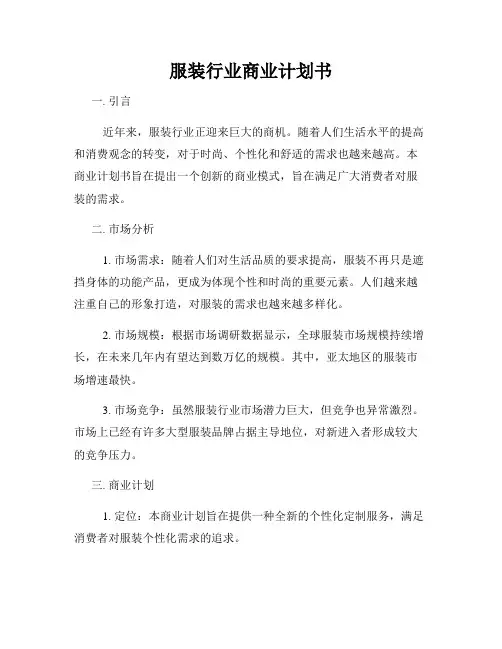 服装行业商业计划书

一. 引言

近年来，服装行业正迎来巨大的商机。随着人们生活水平的提高和消费观念的转变，对于时尚、个性化和舒适的需求也越来越高。本商业计划书旨在提出一个创新的商业模式，旨在满足广大消费者对服装的需求。

二. 市场分析

1. 市场需求：随着人们对生活品质的要求提高，服装不再只是遮挡身体的功能产品，更成为体现个性和时尚的重要元素。人们越来越注重自己的形象打造，对服装的需求也越来越多样化。

2. 市场规模：根据市场调研数据显示，全球服装市场规模持续增长，在未来几年内有望达到数万亿的规模。其中，亚太地区的服装市场增速最快。

3. 市场竞争：虽然服装行业市场潜力巨大，但竞争也异常激烈。市场上已经有许多大型服装品牌占据主导地位，对新进入者形成较大的竞争压力。

三. 商业计划

1. 定位：本商业计划旨在提供一种全新的个性化定制服务，满足消费者对服装个性化需求的追求。